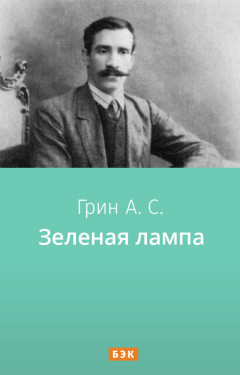 Грин А. С.
Зеленая лампа

БЭК